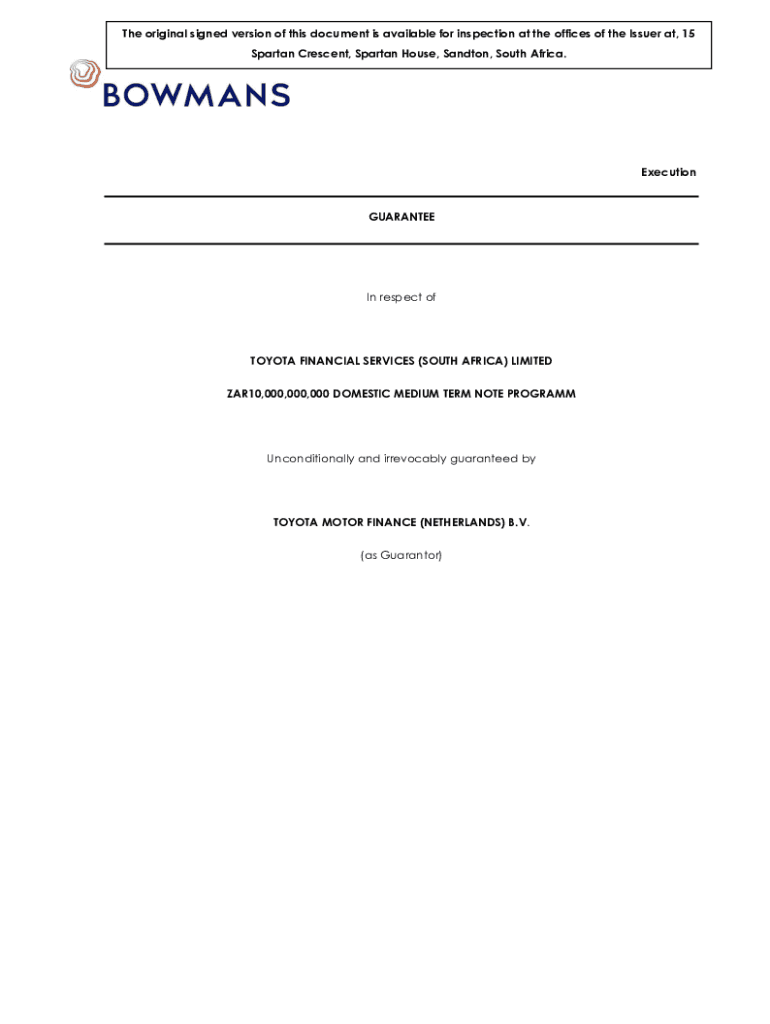 The original signed version of this document is available for inspection at the offices of the Issuer at, 15 Spartan Crescent, Spartan House, Sandton, South Africa.

BOWMANS

Execution

GUARANTEE

In respect of

TOYOTA FINANCIAL SERVICES (SOUTH AFRICA) LIMITED

ZAR10,000,000,000 DOMESTIC MEDIUM TERM NOTE PROGRAMM

Unconditionally and irrevocably guaranteed by

TOYOTA MOTOR FINANCE (NETHERLANDS) B.V.

(as Guarantor)